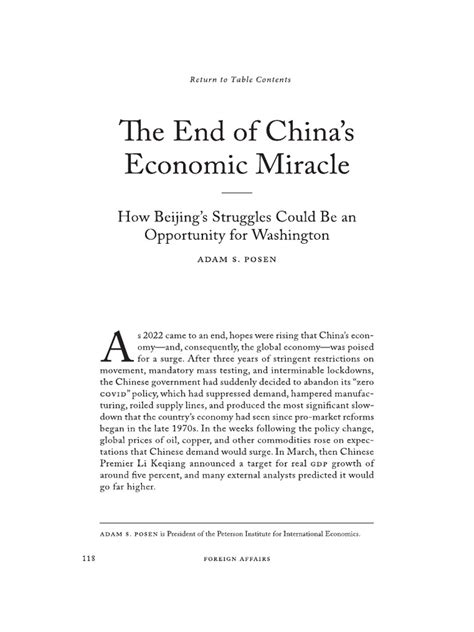 Return to Table Contents

The End of China's Economic Miracle

How Beijing's Struggles Could Be an Opportunity for Washington

ADAM S. POSEN

As 2022 came to an end, hopes were rising that China's economy—and, consequently, the global economy—was poised for a surge. After three years of stringent restrictions on movement, mandatory mass testing, and interminable lockdowns, the Chinese government had suddenly decided to abandon its "zero COVID" policy, which had suppressed demand, hampered manufacturing, roiled supply lines, and produced the most significant slowdown that the country's economy had seen since pro-market reforms began in the late 1970s. In the weeks following the policy change, global prices of oil, copper, and other commodities rose on expectations that Chinese demand would surge. In March, then Chinese Premier Li Keqiang announced a target for real GDP growth of around five percent, and many external analysts predicted it would go far higher.

ADAM S. POSEN is President of the Peterson Institute for International Economics.

118

FOREIGN AFFAIRS